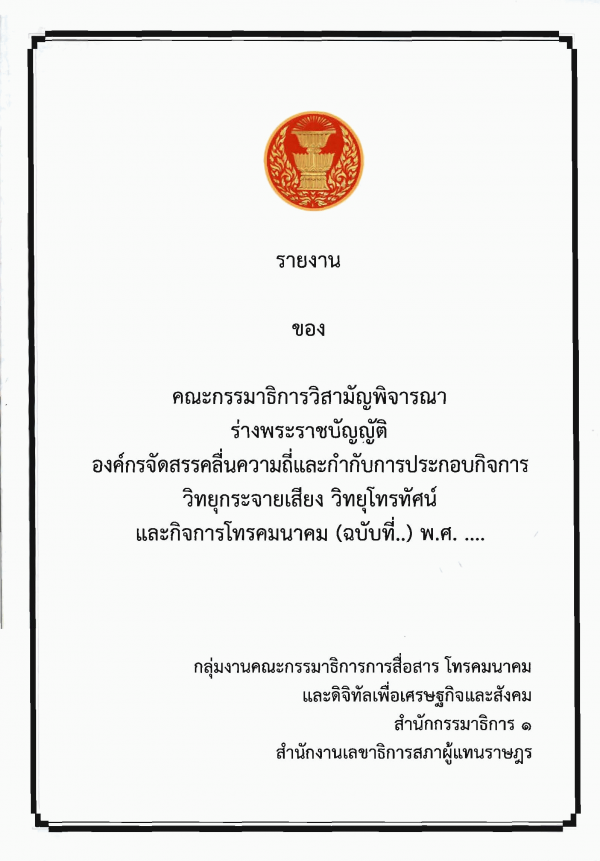 รายงาน

ของ

คณะกรรมาธิการวิสามัญพิจารณา
ร่างพระราชบัญญัติ
องค์กรจัดสรรคลื่นความถี่และกำกับการประกอบกิจการ
วิทยุกระจายเสียง วิทยุโทรทัศน์
และกิจการโทรคมนาคม (ฉบับที่..) พ.ศ. ....

กลุ่มงานคณะกรรมาธิการการสื่อสาร โทรคมนาคม
และดิจิทัลเพื่อเศรษฐกิจและสังคม
สำนักกรรมาธิการ ๑
สำนักงานเลขาธิการสภาผู้แทนราษฎร